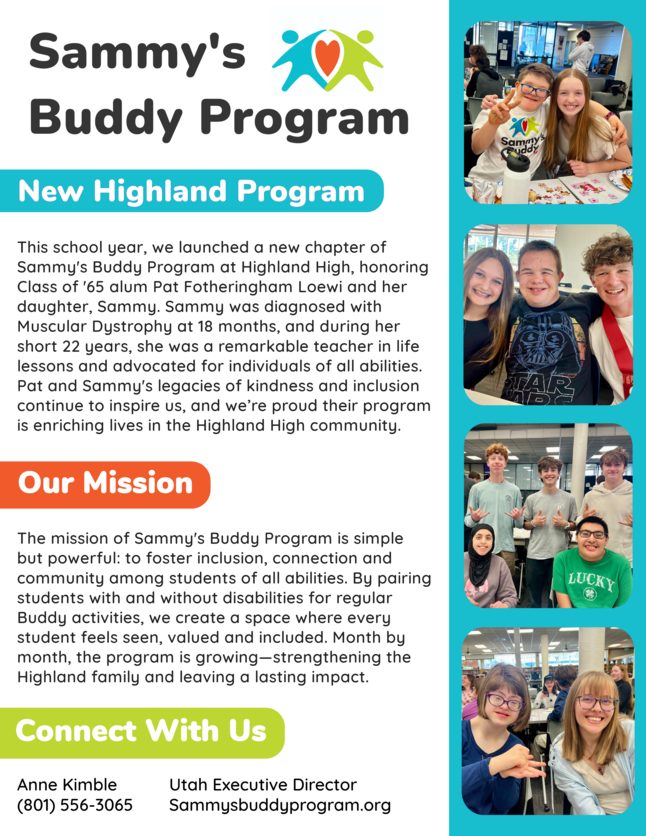 Sammy's Buddy Program

New Highland Program

This school year, we launched a new chapter of Sammy's Buddy Program at Highland High, honoring Class of '65 alum Pat Fotheringham Loewi and her daughter, Sammy. Sammy was diagnosed with Muscular Dystrophy at 18 months, and during her short 22 years, she was a remarkable teacher in life lessons and advocated for individuals of all abilities. Pat and Sammy's legacies of kindness and inclusion continue to inspire us, and we're proud their program is enriching lives in the Highland High community.

Our Mission

The mission of Sammy's Buddy Program is simple but powerful: to foster inclusion, connection and community among students of all abilities. By pairing students with and without disabilities for regular Buddy activities, we create a space where every student feels seen, valued and included. Month by month, the program is growing—strengthening the Highland family and leaving a lasting impact.

Connect With Us

Anne Kimble
(801) 556-3065

Utah Executive Director
Sammysbuddyprogram.org

Sammy's Buddy

STAR WARS

LUCKY